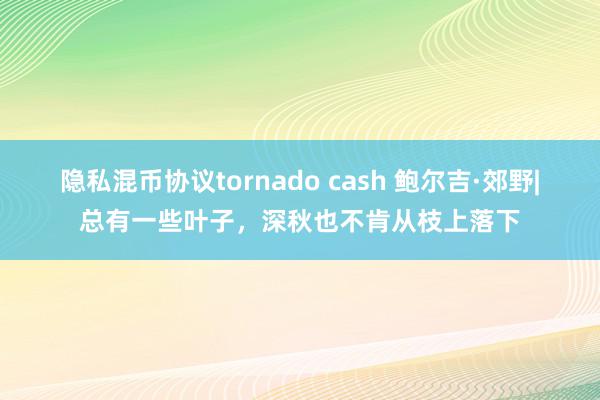 隐私混币协议tornado cash 鲍尔吉·郊野|总有一些叶子，深秋也不肯从枝上落下